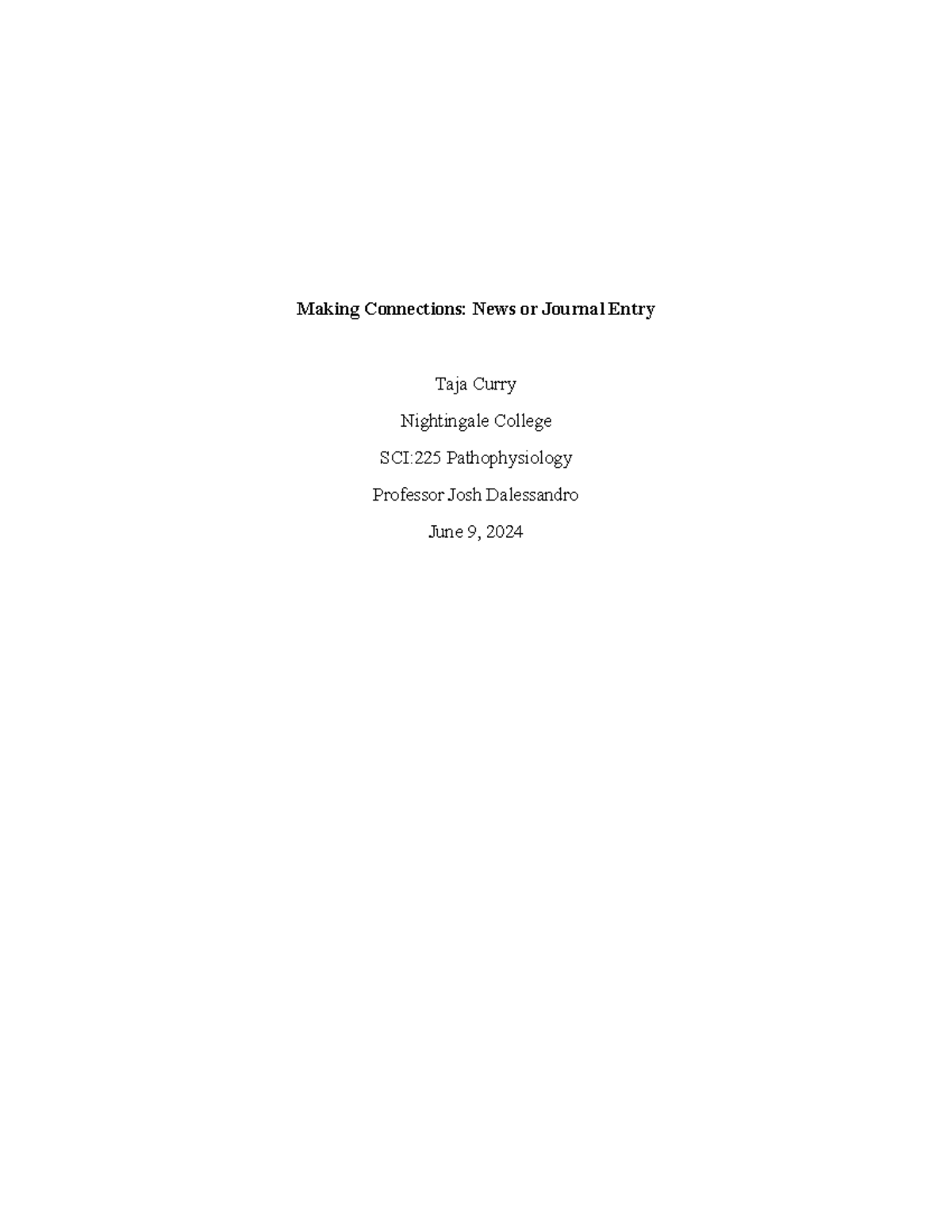 Making Connections: News or Journal Entry

Taja Curry

Nightingale College

SCI:225 Pathophysiology

Professor Josh Dalessandro

June 9, 2024